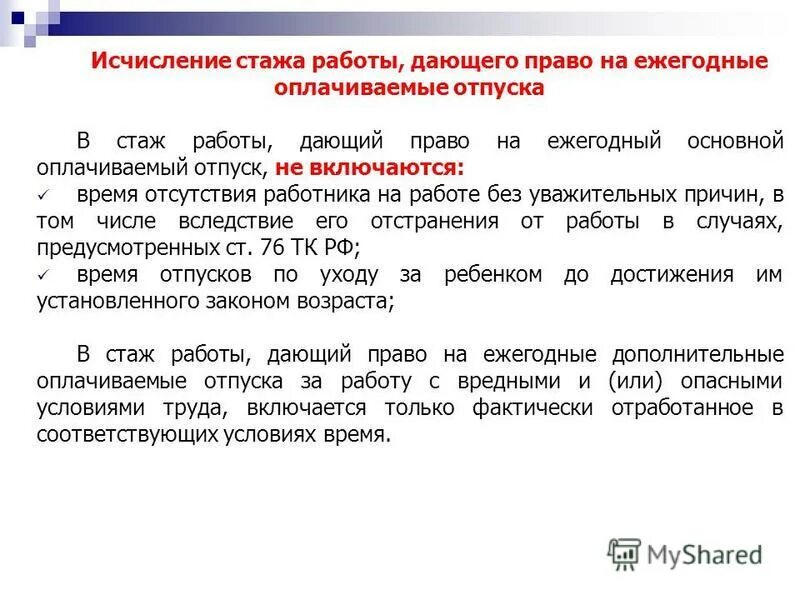 Исчисление стажа работы, дающего право на ежегодные оплачиваемые отпуска

В стаж работы, дающий право на ежегодный основной оплачиваемый отпуск, не включаются:
✓ время отсутствия работника на работе без уважительных причин, в том числе вследствие его отстранения от работы в случаях, предусмотренных ст. 76 ТК РФ;
✓ время отпусков по уходу за ребенком до достижения им установленного законом возраста;

В стаж работы, дающий право на ежегодные дополнительные оплачиваемые отпуска за работу с вредными и (или) опасными условиями труда, включается только фактически отработанное в соответствующих условиях время.

MyShared